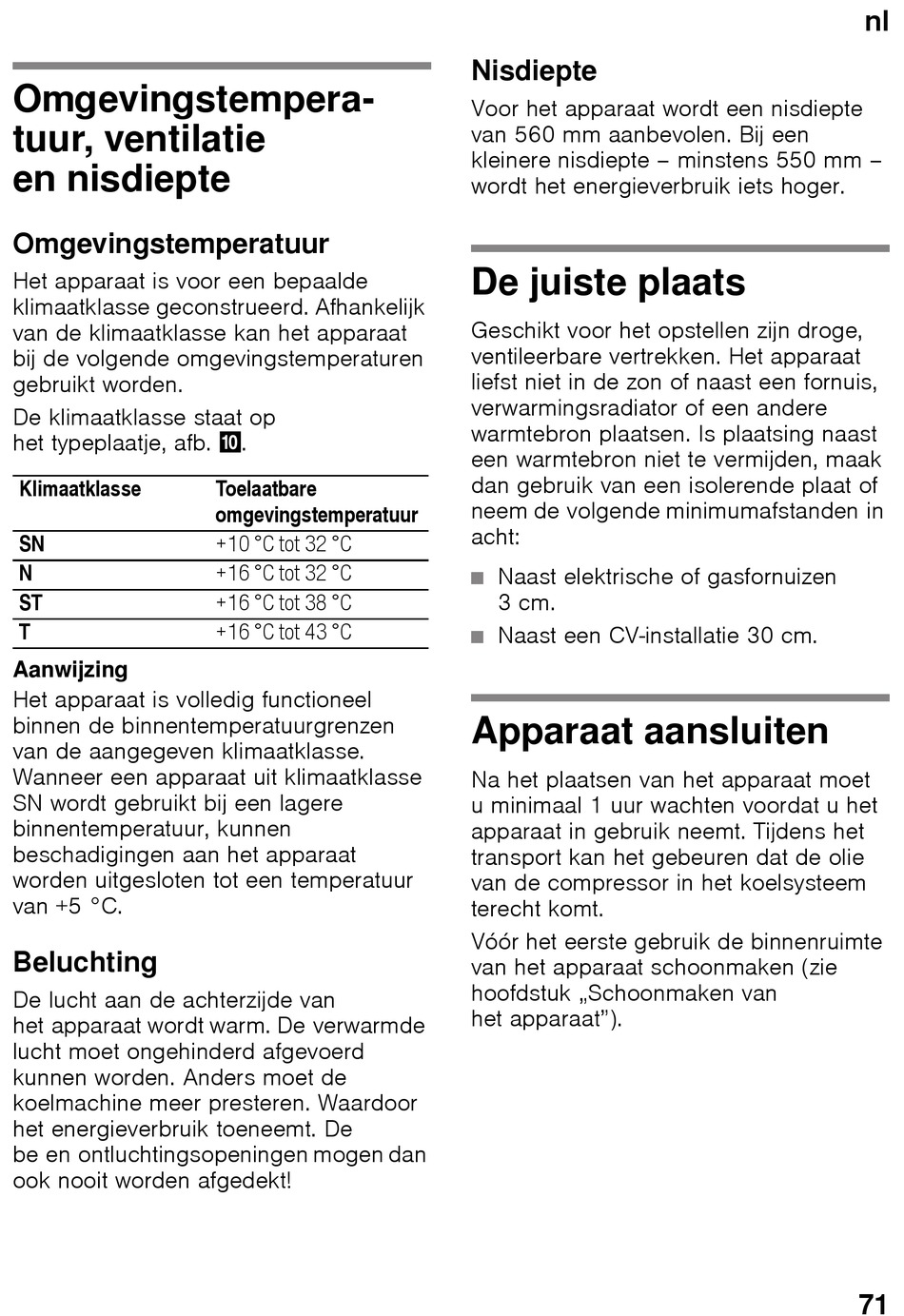 nl

Omgevingstemperatuur, ventilatie en nisdiepte

Omgevingstemperatuur

Het apparaat is voor een bepaalde klimaatklasse geconstrueerd. Afhankelijk van de klimaatklasse kan het apparaat bij de volgende omgevingstemperaturen gebruikt worden.

De klimaatklasse staat op het typeplaatje, afb. 10.

| Klimaatklasse | Toelaatbare omgevingstemperatuur |
|---|---|
| SN | +10 °C tot 32 °C |
| N | +16 °C tot 32 °C |
| ST | +16 °C tot 38 °C |
| T | +16 °C tot 43 °C |

Aanwijzing
Het apparaat is volledig functioneel binnen de binnentemperatuurgrenzen van de aangegeven klimaatklasse. Wanneer een apparaat uit klimaatklasse SN wordt gebruikt bij een lagere binnentemperatuur, kunnen beschadigingen aan het apparaat worden uitgesloten tot een temperatuur van +5 °C.

Beluchting

De lucht aan de achterzijde van het apparaat wordt warm. De verwarmde lucht moet ongehinderd afgevoerd kunnen worden. Anders moet de koelmachine meer presteren. Waardoor het energieverbruik toeneemt. De be en ontluchtingsopeningen mogen dan ook nooit worden afgedekt!

Nisdiepte

Voor het apparaat wordt een nisdiepte van 560 mm aanbevolen. Bij een kleinere nisdiepte – minstens 550 mm – wordt het energieverbruik iets hoger.

De juiste plaats

Geschikt voor het opstellen zijn droge, ventileerbare vertrekken. Het apparaat liefst niet in de zon of naast een fornuis, verwarmingsradiator of een andere warmtebron plaatsen. Is plaatsing naast een warmtebron niet te vermijden, maak dan gebruik van een isolerende plaat of neem de volgende minimumafstanden in acht:

■ Naast elektrische of gasfornuizen 3 cm.
■ Naast een CV-installatie 30 cm.

Apparaat aansluiten

Na het plaatsen van het apparaat moet u minimaal 1 uur wachten voordat u het apparaat in gebruik neemt. Tijdens het transport kan het gebeuren dat de olie van de compressor in het koelsysteem terecht komt.

Vóór het eerste gebruik de binnenruimte van het apparaat schoonmaken (zie hoofdstuk „Schoonmaken van het apparaat”).

71